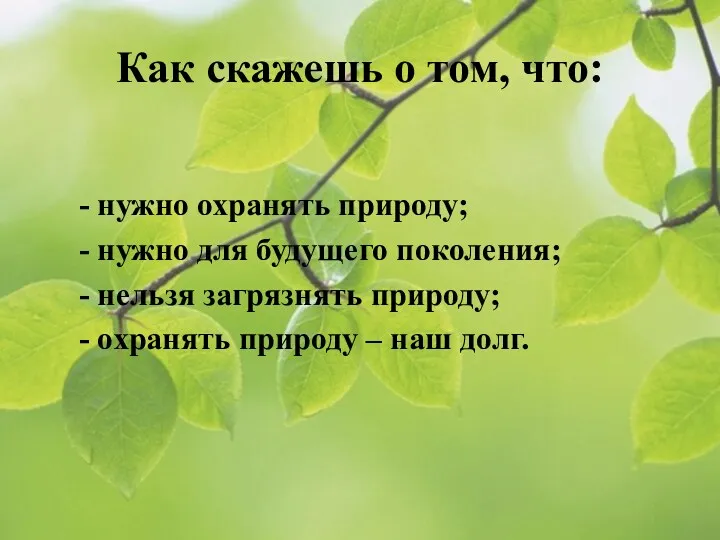 Как скажешь о том, что:

- нужно охранять природу;
- нужно для будущего поколения;
- нельзя загрязнять природу;
- охранять природу – наш долг.